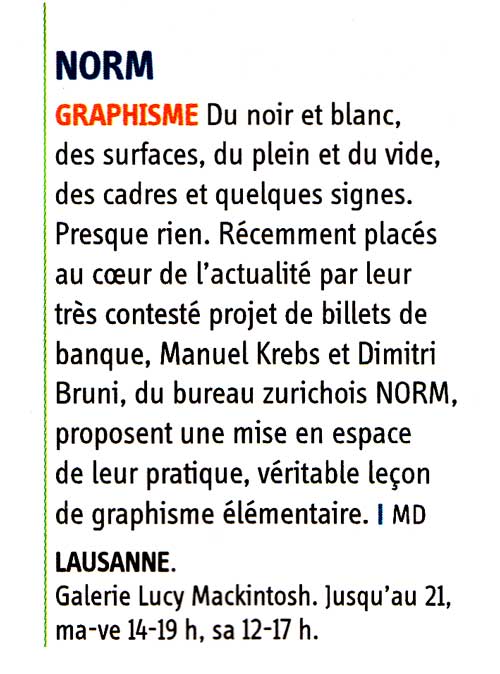 NORM

GRAPHISME Du noir et blanc, des surfaces, du plein et du vide, des cadres et quelques signes. Presque rien. Récemment placés au cœur de l'actualité par leur très contesté projet de billets de banque, Manuel Krebs et Dimitri Bruni, du bureau zurichois NORM, proposent une mise en espace de leur pratique, véritable leçon de graphisme élémentaire. I MD

LAUSANNE.
Galerie Lucy Mackintosh. Jusqu'au 21, ma-ve 14-19 h, sa 12-17 h.